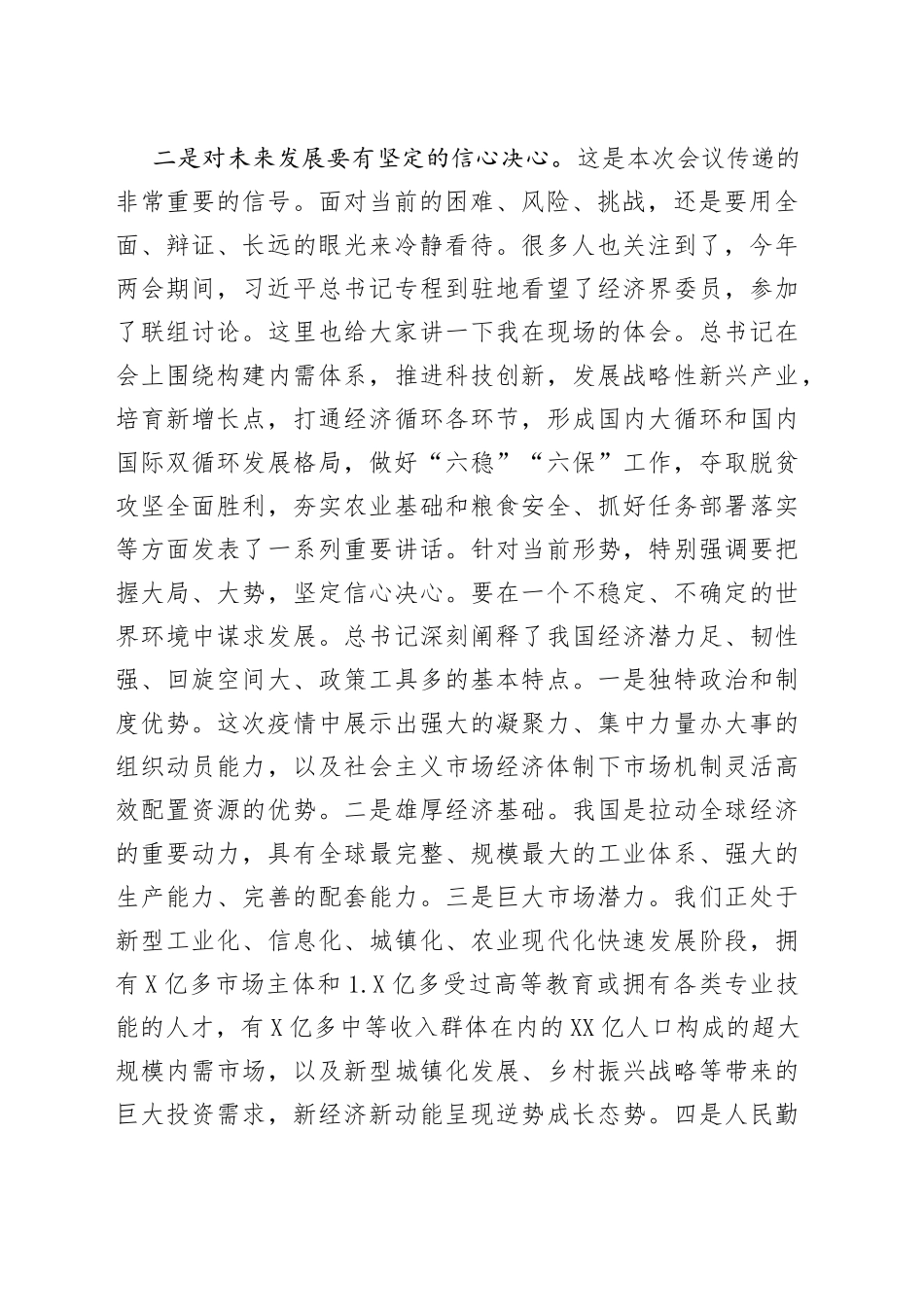 二是对未来发展要有坚定的信心决心。这是本次会议传递的非常重要的信号。面对当前的困难、风险、挑战，还是要用全面、辩证、长远的眼光来冷静看待。很多人也关注到了，今年两会期间，习近平总书记专程到驻地看望了经济界委员，参加了联组讨论。这里也给大家讲一下我在现场的体会。总书记在会上围绕构建内需体系，推进科技创新，发展战略性新兴产业，培育新增长点，打通经济循环各环节，形成国内大循环和国内国际双循环发展格局，做好“六稳”“六保”工作，夺取脱贫攻坚全面胜利，夯实农业基础和粮食安全、抓好任务部署落实等方面发表了一系列重要讲话。针对当前形势，特别强调要把握大局、大势，坚定信心决心。要在一个不稳定、不确定的世界环境中谋求发展。总书记深刻阐释了我国经济潜力足、韧性强、回旋空间大、政策工具多的基本特点。一是独特政治和制度优势。这次疫情中展示出强大的凝聚力、集中力量办大事的组织动员能力，以及社会主义市场经济体制下市场机制灵活高效配置资源的优势。二是雄厚经济基础。我国是拉动全球经济的重要动力，具有全球最完整、规模最大的工业体系、强大的生产能力、完善的配套能力。三是巨大市场潜力。我们正处于新型工业化、信息化、城镇化、农业现代化快速发展阶段，拥有X亿多市场主体和1.X亿多受过高等教育或拥有各类专业技能的人才，有X亿多中等收入群体在内的XX亿人口构成的超大规模内需市场，以及新型城镇化发展、乡村振兴战略等带来的巨大投资需求，新经济新动能呈现逆势成长态势。四是人民勤